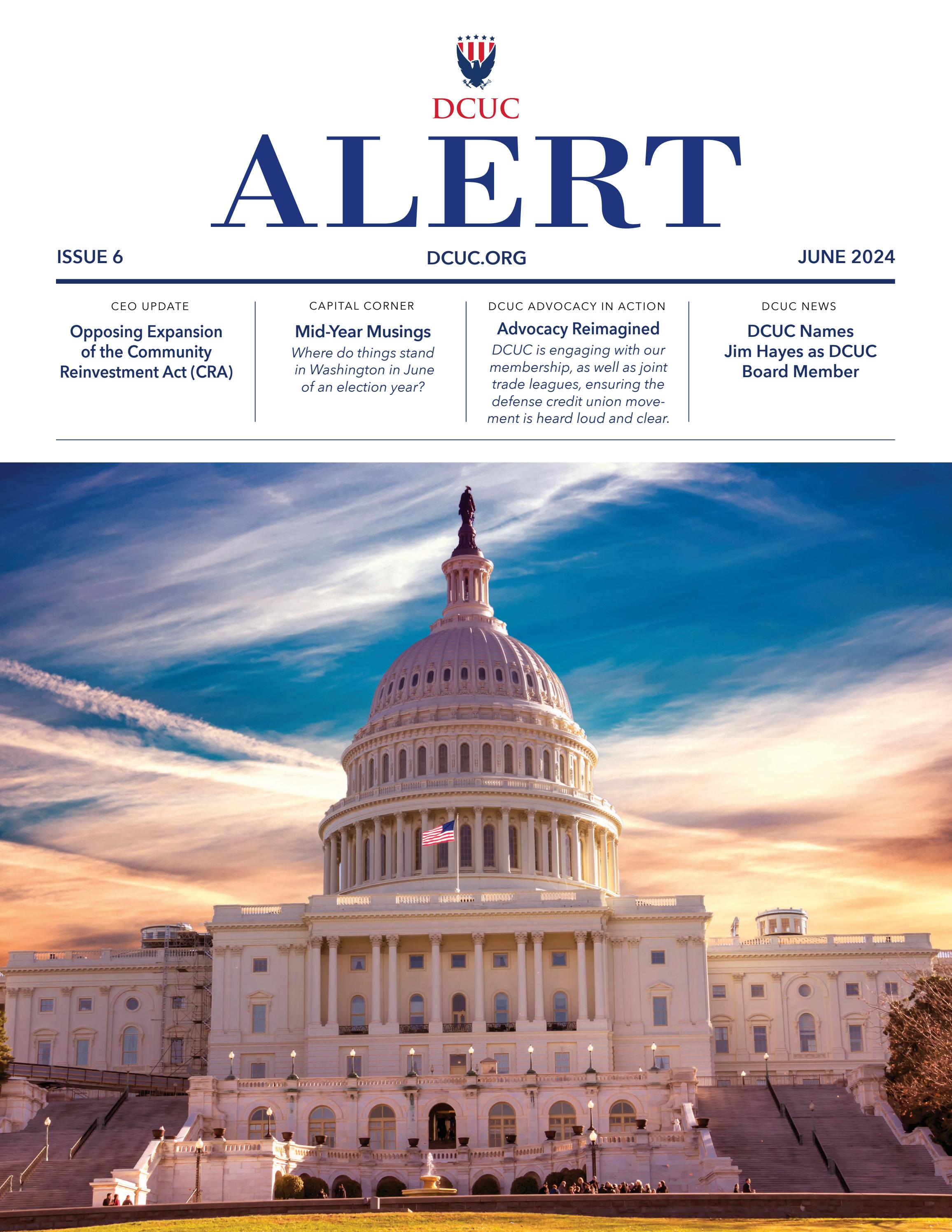 DCUC

ALERT

ISSUE 6

DCUC.ORG

JUNE 2024

CEO UPDATE

Opposing Expansion of the Community Reinvestment Act (CRA)

CAPITAL CORNER

Mid-Year Musings

Where do things stand in Washington in June of an election year?

DCUC ADVOCACY IN ACTION

Advocacy Reimagined

DCUC is engaging with our membership, as well as joint trade leagues, ensuring the defense credit union movement is heard loud and clear.

DCUC NEWS

DCUC Names Jim Hayes as DCUC Board Member